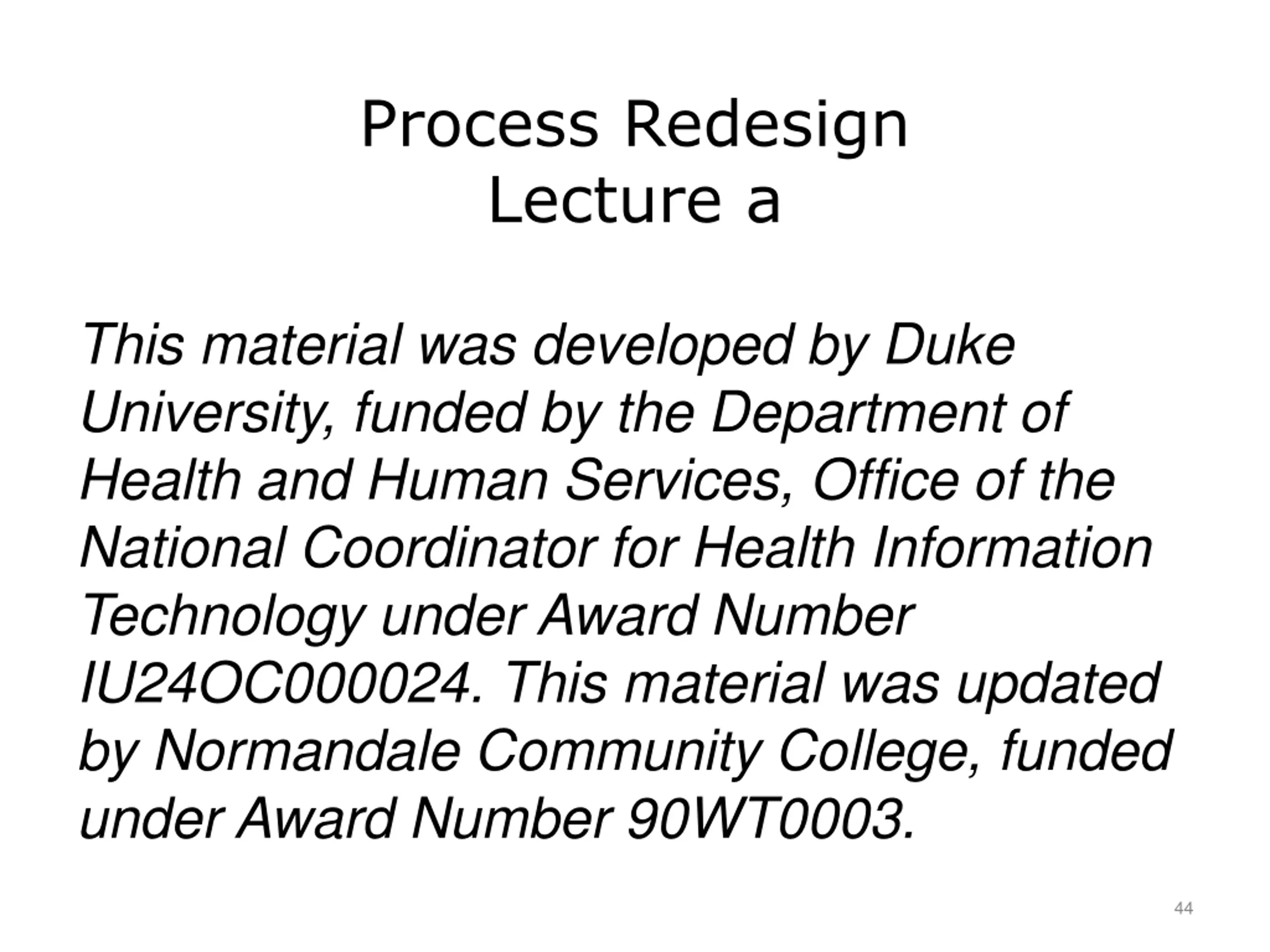 Process Redesign
Lecture a

This material was developed by Duke University, funded by the Department of Health and Human Services, Office of the National Coordinator for Health Information Technology under Award Number IU24OC000024. This material was updated by Normandale Community College, funded under Award Number 90WT0003.

44